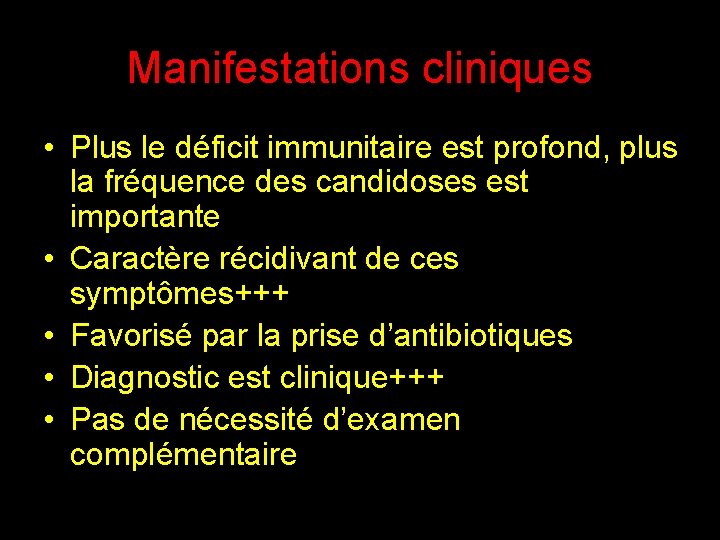 Manifestations cliniques

• Plus le déficit immunitaire est profond, plus la fréquence des candidoses est importante
• Caractère récidivant de ces symptômes+++
• Favorisé par la prise d'antibiotiques
• Diagnostic est clinique+++
• Pas de nécessité d'examen complémentaire